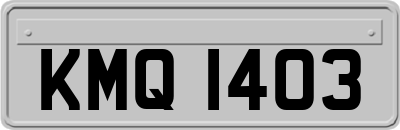 KMQ 1403